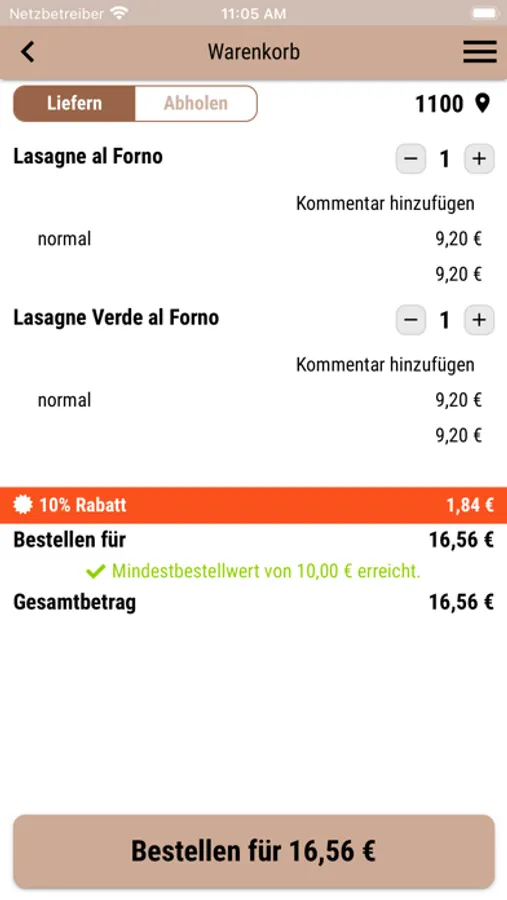 Netzbetreiber 11:05 AM

Warenkorb

Liefern Abholen 1100

Lasagne al Forno − 1 +

Kommentar hinzufügen

normal 9,20 €

9,20 €

Lasagne Verde al Forno − 1 +

Kommentar hinzufügen

normal 9,20 €

9,20 €

10% Rabatt 1,84 €

Bestellen für 16,56 €

Mindestbestellwert von 10,00 € erreicht.

Gesamtbetrag 16,56 €

Bestellen für 16,56 €